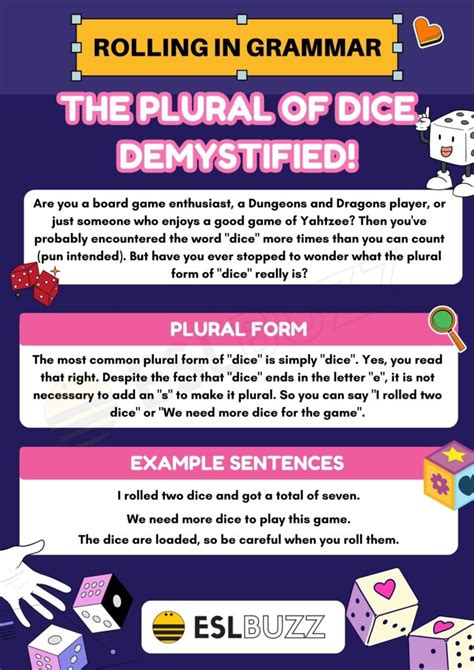 ROLLING IN GRAMMAR

THE PLURAL OF DICE DEMYSTIFIED!

Are you a board game enthusiast, a Dungeons and Dragons player, or just someone who enjoys a good game of Yahtzee? Then you've probably encountered the word "dice" more times than you can count (pun intended). But have you ever stopped to wonder what the plural form of "dice" really is?

PLURAL FORM

The most common plural form of "dice" is simply "dice". Yes, you read that right. Despite the fact that "dice" ends in the letter "e", it is not necessary to add an "s" to make it plural. So you can say "I rolled two dice" or "We need more dice for the game".

EXAMPLE SENTENCES

I rolled two dice and got a total of seven.

We need more dice to play this game.

The dice are loaded, so be careful when you roll them.

ESLBUZZ